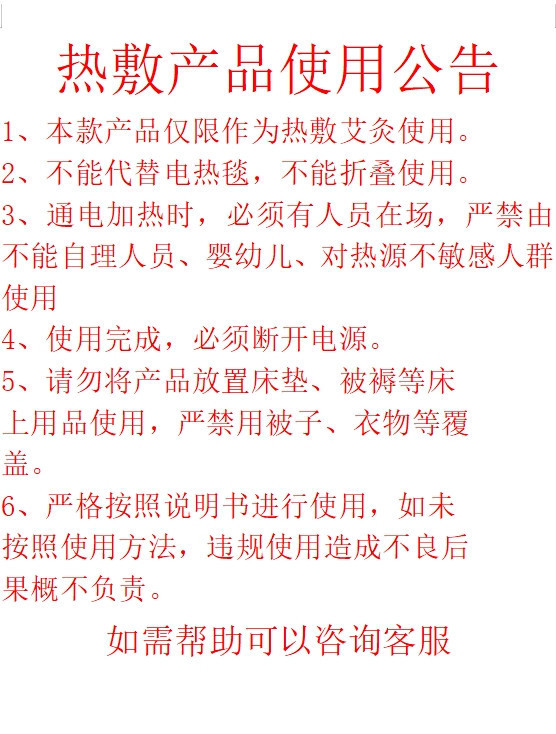 热敷产品使用公告

1、本款产品仅限作为热敷艾灸使用。

2、不能代替电热毯，不能折叠使用。

3、通电加热时，必须有人员在场，严禁由不能自理人员、婴幼儿、对热源不敏感人群使用

4、使用完成，必须断开电源。

5、请勿将产品放置床垫、被褥等床上用品使用，严禁用被子、衣物等覆盖。

6、严格按照说明书进行使用，如未按照使用方法，违规使用造成不良后果概不负责。

如需帮助可以咨询客服